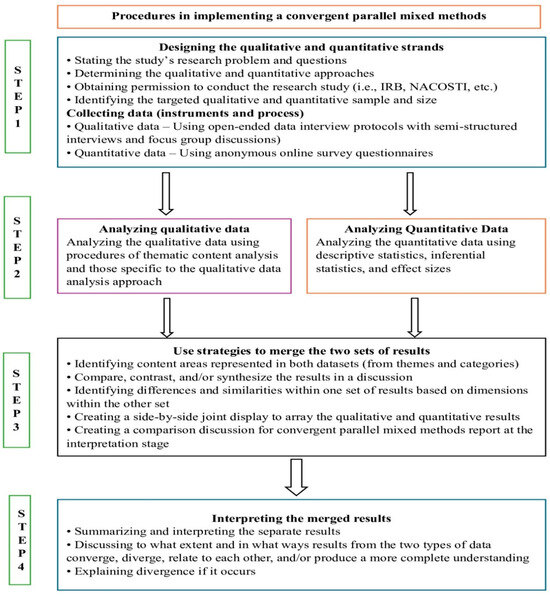 Procedures in implementing a convergent parallel mixed methods

STEP 1

Designing the qualitative and quantitative strands
• Stating the study's research problem and questions
• Determining the qualitative and quantitative approaches
• Obtaining permission to conduct the research study (i.e., IRB, NACOSTI, etc.)
• Identifying the targeted qualitative and quantitative sample and size
Collecting data (instruments and process)
• Qualitative data – Using open-ended data interview protocols with semi-structured interviews and focus group discussions)
• Quantitative data – Using anonymous online survey questionnaires

STEP 2

Analyzing qualitative data
Analyzing the qualitative data using procedures of thematic content analysis and those specific to the qualitative data analysis approach

Analyzing Quantitative Data
Analyzing the quantitative data using descriptive statistics, inferential statistics, and effect sizes

STEP 3

Use strategies to merge the two sets of results
• Identifying content areas represented in both datasets (from themes and categories)
• Compare, contrast, and/or synthesize the results in a discussion
• Identifying differences and similarities within one set of results based on dimensions within the other set
• Creating a side-by-side joint display to array the qualitative and quantitative results
• Creating a comparison discussion for convergent parallel mixed methods report at the interpretation stage

STEP 4

Interpreting the merged results
• Summarizing and interpreting the separate results
• Discussing to what extent and in what ways results from the two types of data converge, diverge, relate to each other, and/or produce a more complete understanding
• Explaining divergence if it occurs